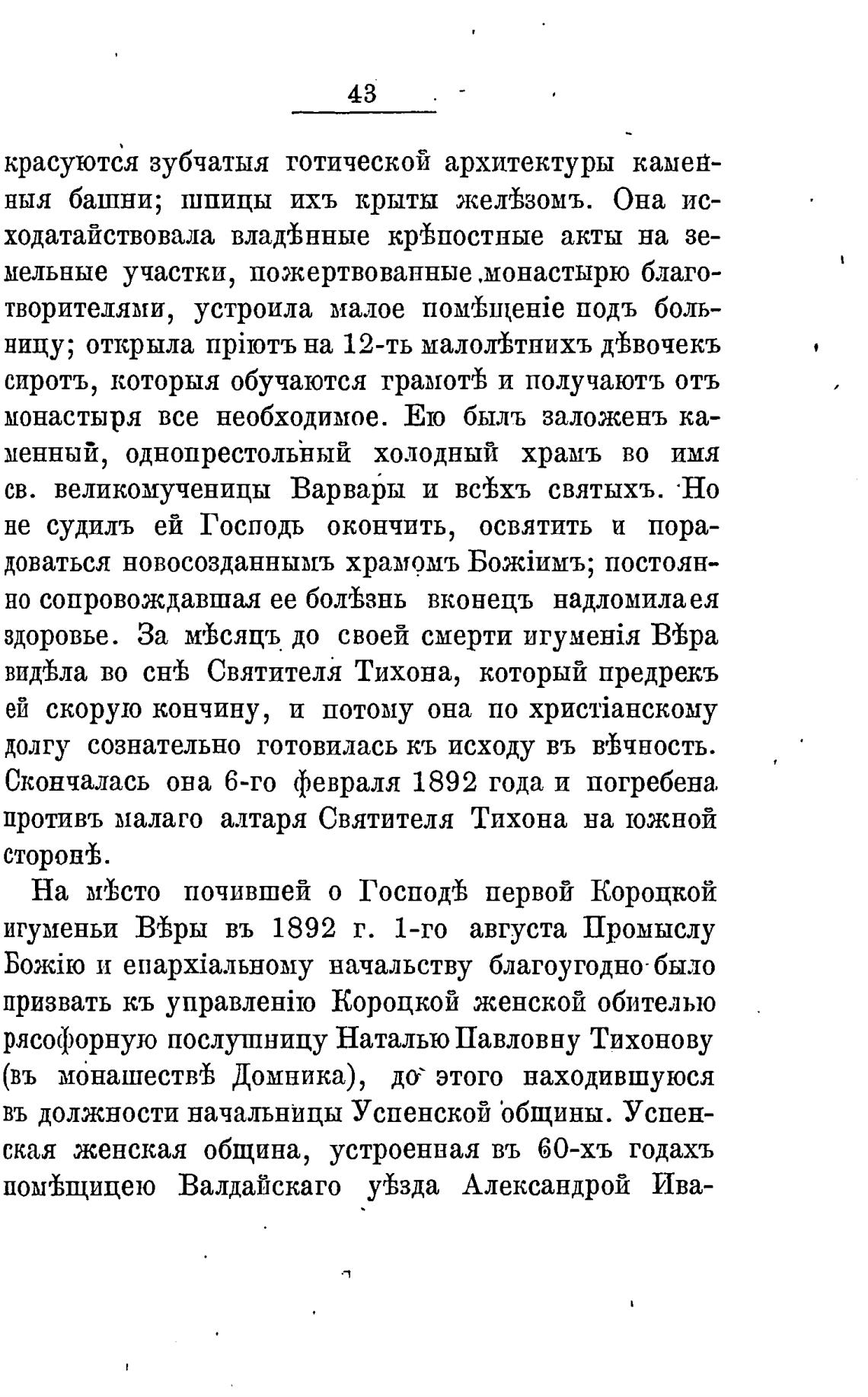 43

красуются зубчатыя готической архитектуры каменныя башни; шпицы ихъ крыты желѣзомъ. Она исходатайствовала владѣнные крѣпостные акты на земельные участки, пожертвованные монастырю благотворителями, устроила малое помѣщеніе подъ больницу; открыла пріютъ на 12-ть малолѣтнихъ дѣвочекъ сиротъ, которыя обучаются грамотѣ и получаютъ отъ монастыря все необходимое. Ею былъ заложенъ каменный, однопрестольный холодный храмъ во имя св. великомученицы Варвары и всѣхъ святыхъ. Но не судилъ ей Господь окончить, освятить и порадоваться новосозданнымъ храмомъ Божіимъ; постоянно сопровождавшая ее болѣзнь вконецъ надломила ея здоровье. За мѣсяцъ до своей смерти игуменія Вѣра видѣла во снѣ Святителя Тихона, который предрекъ ей скорую кончину, и потому она по христіанскому долгу сознательно готовилась къ исходу въ вѣчность. Скончалась она 6-го февраля 1892 года и погребена противъ малаго алтаря Святителя Тихона на южной сторонѣ.

На мѣсто почившей о Господѣ первой Короцкой игуменьи Вѣры въ 1892 г. 1-го августа Промыслу Божію и епархіальному начальству благоугодно было призвать къ управленію Короцкой женской обителью рясофорную послушницу Наталью Павловну Тихонову (въ монашествѣ Домника), до этого находившуюся въ должности начальницы Успенской общины. Успенская женская община, устроенная въ 60-хъ годахъ помѣщицею Валдайскаго уѣзда Александрой Ива-